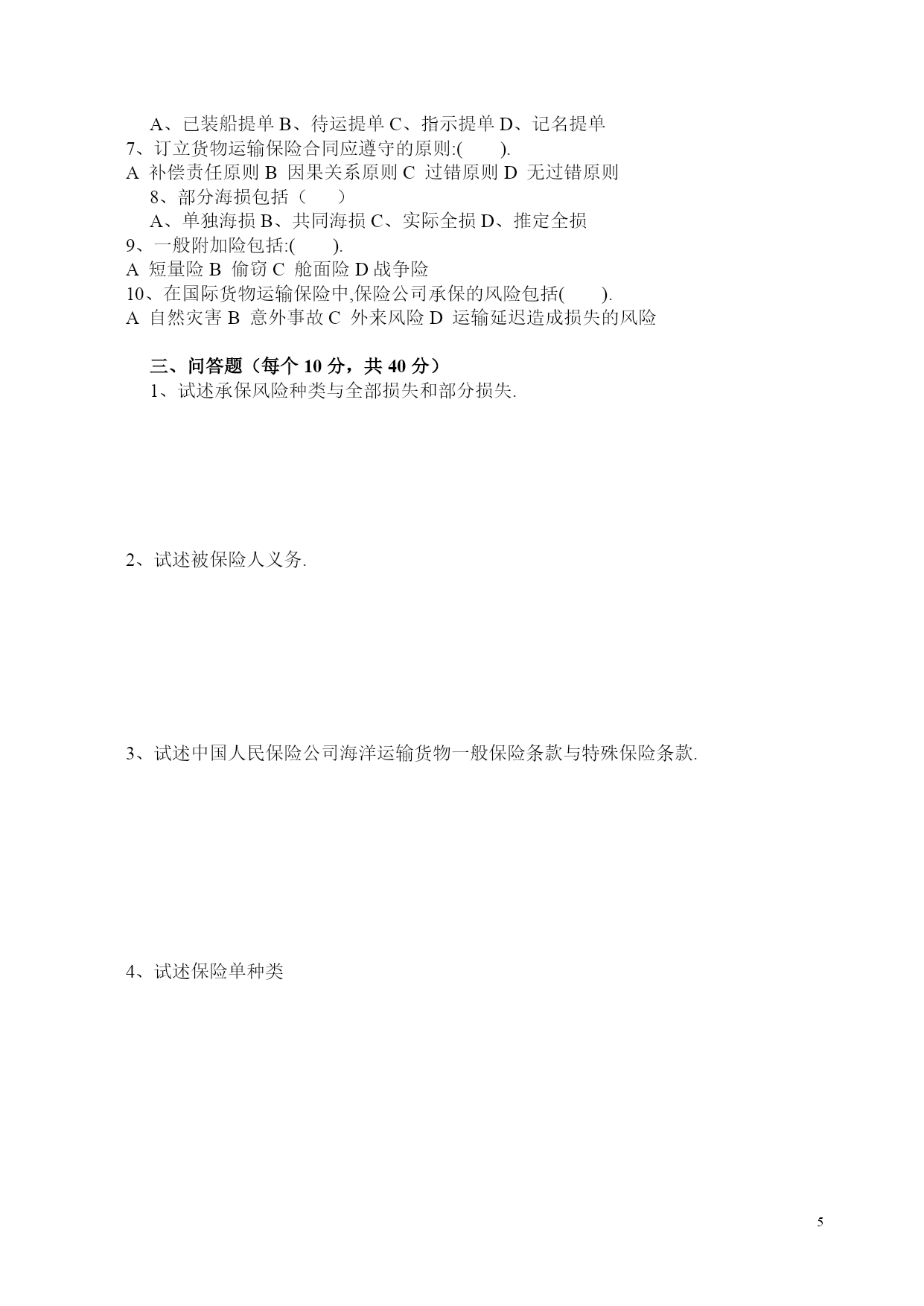 A、已装船提单 B、待运提单 C、指示提单 D、记名提单
7、订立货物运输保险合同应遵守的原则:(　　).
A 补偿责任原则 B 因果关系原则 C 过错原则 D 无过错原则
8、部分海损包括（　　）
A、单独海损 B、共同海损 C、实际全损 D、推定全损
9、一般附加险包括:(　　).
A 短量险 B 偷窃 C 舱面险 D 战争险
10、在国际货物运输保险中,保险公司承保的风险包括(　　).
A 自然灾害 B 意外事故 C 外来风险 D 运输延迟造成损失的风险

三、问答题（每个 10 分，共 40 分）
1、试述承保风险种类与全部损失和部分损失.

2、试述被保险人义务.

3、试述中国人民保险公司海洋运输货物一般保险条款与特殊保险条款.

4、试述保险单种类

5